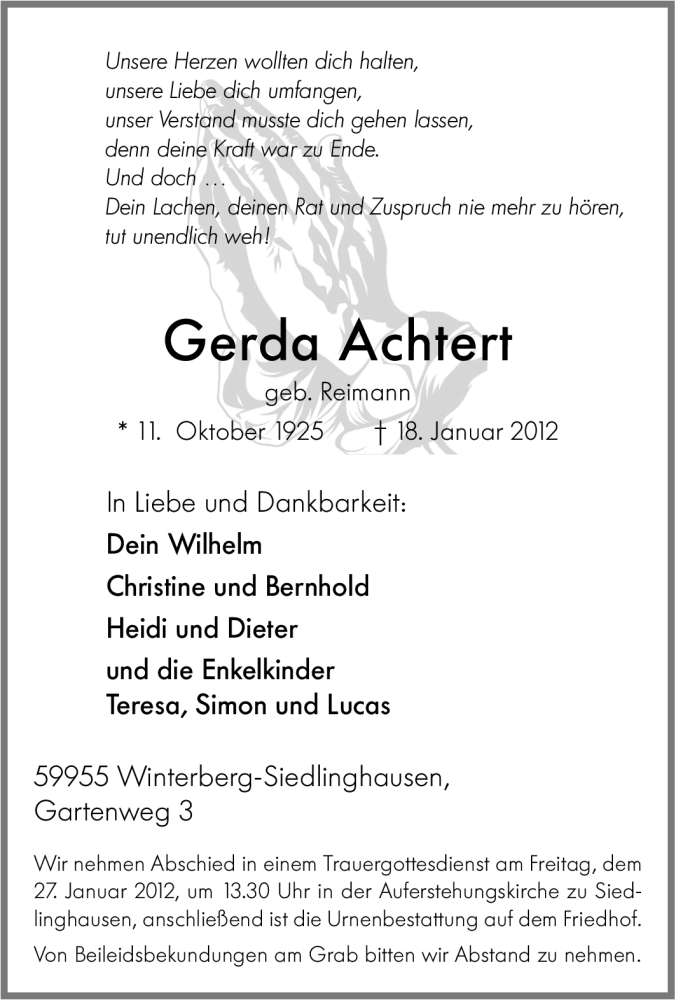 Unsere Herzen wollten dich halten,
unsere Liebe dich umfangen,
unser Verstand musste dich gehen lassen,
denn deine Kraft war zu Ende.
Und doch …
Dein Lachen, deinen Rat und Zuspruch nie mehr zu hören,
tut unendlich weh!

Gerda Achtert

geb. Reimann

* 11. Oktober 1925 † 18. Januar 2012

In Liebe und Dankbarkeit:

Dein Wilhelm

Christine und Bernhold

Heidi und Dieter

und die Enkelkinder
Teresa, Simon und Lucas

59955 Winterberg-Siedlinghausen,
Gartenweg 3

Wir nehmen Abschied in einem Trauergottesdienst am Freitag, dem 27. Januar 2012, um 13.30 Uhr in der Auferstehungskirche zu Siedlinghausen, anschließend ist die Urnenbestattung auf dem Friedhof.

Von Beileidsbekundungen am Grab bitten wir Abstand zu nehmen.